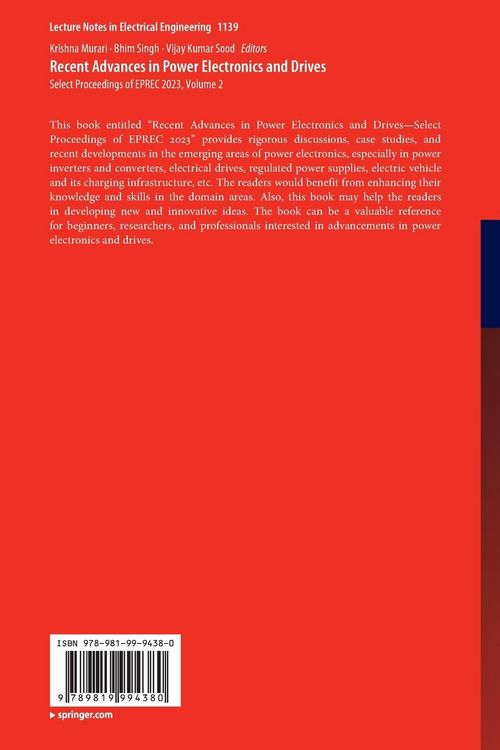 Lecture Notes in Electrical Engineering 1139

Krishna Murari · Bhim Singh · Vijay Kumar Sood Editors

Recent Advances in Power Electronics and Drives

Select Proceedings of EPREC 2023, Volume 2

This book entitled "Recent Advances in Power Electronics and Drives—Select Proceedings of EPREC 2023" provides rigorous discussions, case studies, and recent developments in the emerging areas of power electronics, especially in power inverters and converters, electrical drives, regulated power supplies, electric vehicle and its charging infrastructure, etc. The readers would benefit from enhancing their knowledge and skills in the domain areas. Also, this book may help the readers in developing new and innovative ideas. The book can be a valuable reference for beginners, researchers, and professionals interested in advancements in power electronics and drives.

ISBN 978-981-99-9438-0

9 789819 994380

▸ springer.com